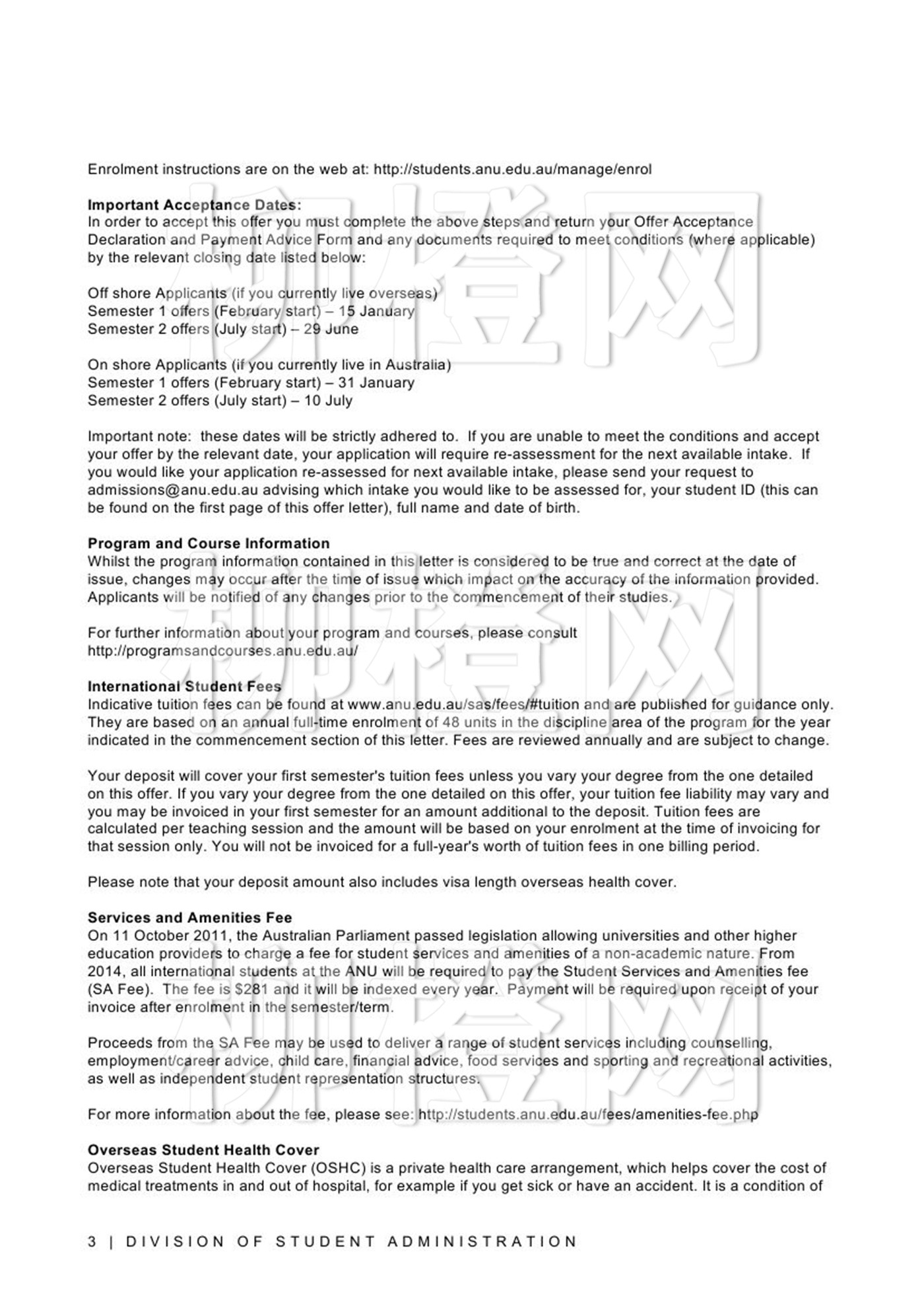 Enrolment instructions are on the web at: http://students.anu.edu.au/manage/enrol

**Important Acceptance Dates:**
In order to accept this offer you must complete the above steps and return your Offer Acceptance Declaration and Payment Advice Form and any documents required to meet conditions (where applicable) by the relevant closing date listed below:

Off shore Applicants (if you currently live overseas)
Semester 1 offers (February start) – 15 January
Semester 2 offers (July start) – 29 June

On shore Applicants (if you currently live in Australia)
Semester 1 offers (February start) – 31 January
Semester 2 offers (July start) – 10 July

Important note: these dates will be strictly adhered to. If you are unable to meet the conditions and accept your offer by the relevant date, your application will require re-assessment for the next available intake. If you would like your application re-assessed for next available intake, please send your request to admissions@anu.edu.au advising which intake you would like to be assessed for, your student ID (this can be found on the first page of this offer letter), full name and date of birth.

**Program and Course Information**
Whilst the program information contained in this letter is considered to be true and correct at the date of issue, changes may occur after the time of issue which impact on the accuracy of the information provided. Applicants will be notified of any changes prior to the commencement of their studies.

For further information about your program and courses, please consult http://programsandcourses.anu.edu.au/

**International Student Fees**
Indicative tuition fees can be found at www.anu.edu.au/sas/fees/#tuition and are published for guidance only. They are based on an annual full-time enrolment of 48 units in the discipline area of the program for the year indicated in the commencement section of this letter. Fees are reviewed annually and are subject to change.

Your deposit will cover your first semester's tuition fees unless you vary your degree from the one detailed on this offer. If you vary your degree from the one detailed on this offer, your tuition fee liability may vary and you may be invoiced in your first semester for an amount additional to the deposit. Tuition fees are calculated per teaching session and the amount will be based on your enrolment at the time of invoicing for that session only. You will not be invoiced for a full-year's worth of tuition fees in one billing period.

Please note that your deposit amount also includes visa length overseas health cover.

**Services and Amenities Fee**
On 11 October 2011, the Australian Parliament passed legislation allowing universities and other higher education providers to charge a fee for student services and amenities of a non-academic nature. From 2014, all international students at the ANU will be required to pay the Student Services and Amenities fee (SA Fee). The fee is $281 and it will be indexed every year. Payment will be required upon receipt of your invoice after enrolment in the semester/term.

Proceeds from the SA Fee may be used to deliver a range of student services including counselling, employment/career advice, child care, financial advice, food services and sporting and recreational activities, as well as independent student representation structures.

For more information about the fee, please see: http://students.anu.edu.au/fees/amenities-fee.php

**Overseas Student Health Cover**
Overseas Student Health Cover (OSHC) is a private health care arrangement, which helps cover the cost of medical treatments in and out of hospital, for example if you get sick or have an accident. It is a condition of

3 | DIVISION OF STUDENT ADMINISTRATION

柳橙网
柳橙网
柳橙网